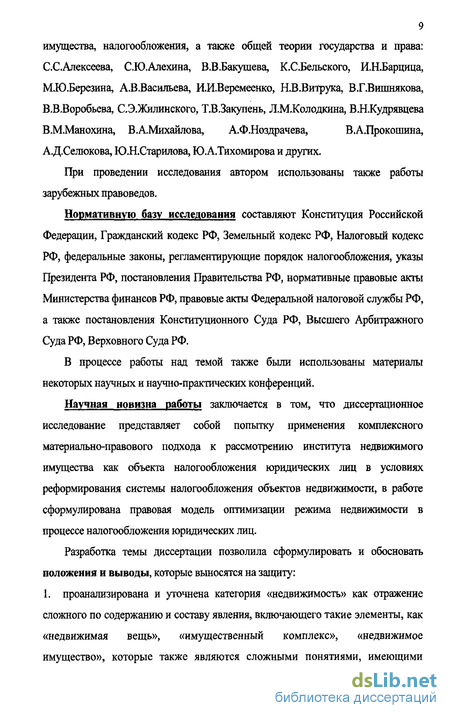 9

имущества, налогообложения, а также общей теории государства и права: С.С.Алексеева, С.Ю.Алехина, В.В.Бакушева, К.С.Бельского, И.Н.Барцица, М.Ю.Березина, А.В.Васильева, И.И.Веремеенко, Н.В.Витрука, В.Г.Вишнякова, В.В.Воробьева, С.Э.Жилинского, Т.В.Закупень, Л.М.Колодкина, В.Н.Кудрявцева В.М.Манохина, В.А.Михайлова, А.Ф.Ноздрачева, В.А.Прокошина, А.Д.Селюкова, Ю.Н.Старилова, Ю.А.Тихомирова и других.

При проведении исследования автором использованы также работы зарубежных правоведов.

Нормативную базу исследования составляют Конституция Российской Федерации, Гражданский кодекс РФ, Земельный кодекс РФ, Налоговый кодекс РФ, федеральные законы, регламентирующие порядок налогообложения, указы Президента РФ, постановления Правительства РФ, нормативные правовые акты Министерства финансов РФ, правовые акты Федеральной налоговой службы РФ, а также постановления Конституционного Суда РФ, Высшего Арбитражного Суда РФ, Верховного Суда РФ.

В процессе работы над темой также были использованы материалы некоторых научных и научно-практических конференций.

Научная новизна работы заключается в том, что диссертационное исследование представляет собой попытку применения комплексного материально-правового подхода к рассмотрению института недвижимого имущества как объекта налогообложения юридических лиц в условиях реформирования системы налогообложения объектов недвижимости, в работе сформулирована правовая модель оптимизации режима недвижимости в процессе налогообложения юридических лиц.

Разработка темы диссертации позволила сформулировать и обосновать положения и выводы, которые выносятся на защиту:

1. проанализирована и уточнена категория «недвижимость» как отражение сложного по содержанию и составу явления, включающего такие элементы, как «недвижимая вещь», «имущественный комплекс», «недвижимое имущество», которые также являются сложными понятиями, имеющими

dsLib.net
библиотека диссертаций